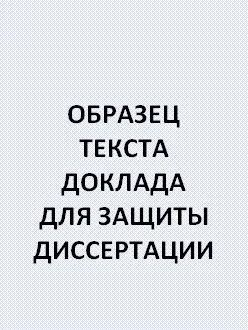 ОБРАЗЕЦ ТЕКСТА ДОКЛАДА ДЛЯ ЗАЩИТЫ ДИССЕРТАЦИИ